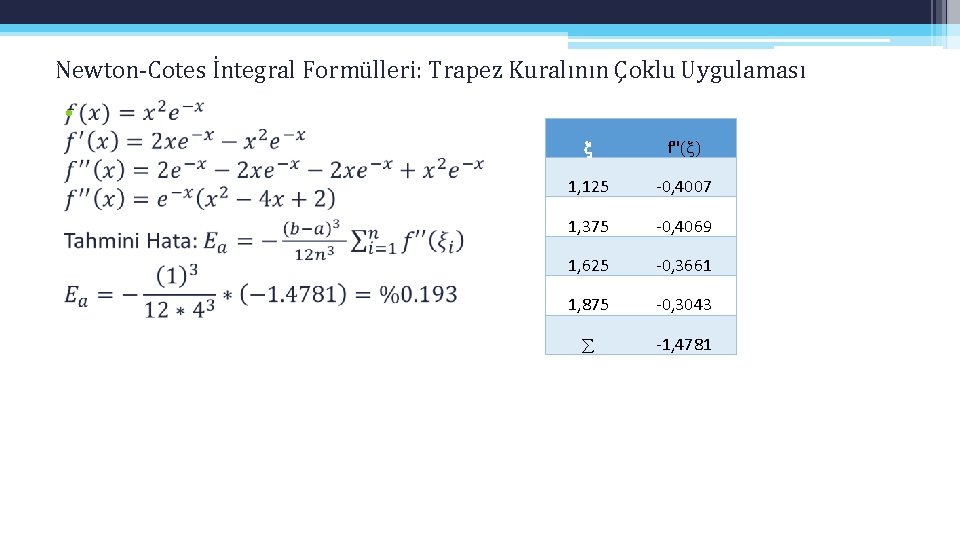 Newton-Cotes İntegral Formülleri: Trapez Kuralının Çoklu Uygulaması

$f(x) = x^2e^{-x}$
$f'(x) = 2xe^{-x} - x^2e^{-x}$
$f''(x) = 2e^{-x} - 2xe^{-x} - 2xe^{-x} + x^2e^{-x}$
$f''(x) = e^{-x}(x^2 - 4x + 2)$

Tahmini Hata: $E_a = -\frac{(b-a)^3}{12n^3}\sum_{i=1}^{n} f''(\xi_i)$

$E_a = -\frac{(1)^3}{12 * 4^3} * (-1.4781) = \%0.193$

| ξ | f''(ξ) |
|---|---|
| 1,125 | -0,4007 |
| 1,375 | -0,4069 |
| 1,625 | -0,3661 |
| 1,875 | -0,3043 |
| ∑ | -1,4781 |